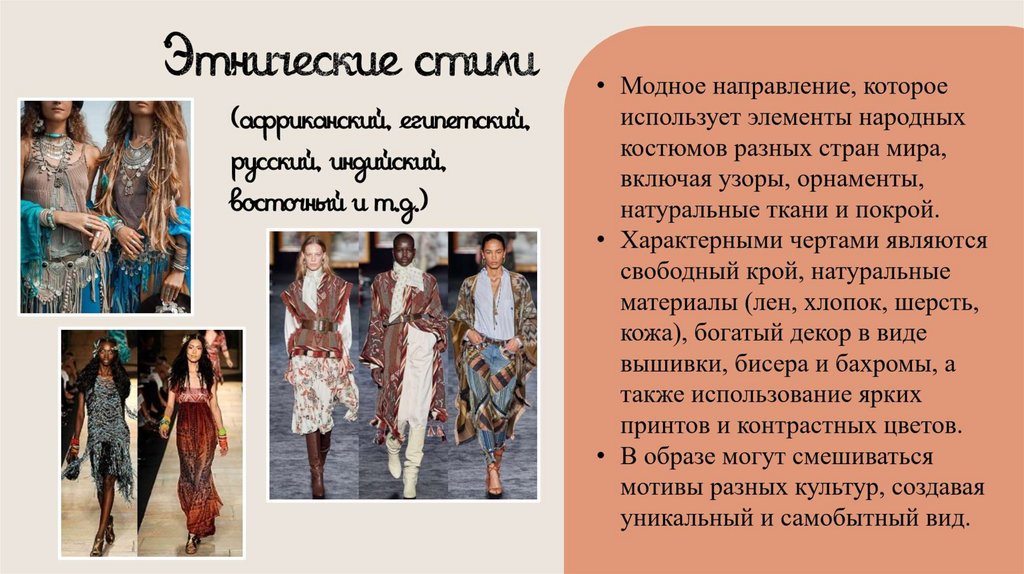 Этнические стили

(африканский, египетский, русский, индийский, восточный и т.д.)

• Модное направление, которое использует элементы народных костюмов разных стран мира, включая узоры, орнаменты, натуральные ткани и покрой.
• Характерными чертами являются свободный крой, натуральные материалы (лен, хлопок, шерсть, кожа), богатый декор в виде вышивки, бисера и бахромы, а также использование ярких принтов и контрастных цветов.
• В образе могут смешиваться мотивы разных культур, создавая уникальный и самобытный вид.